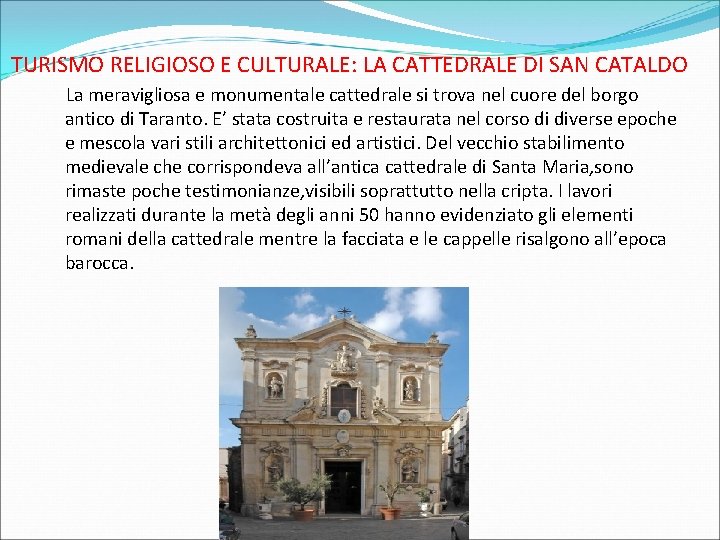 TURISMO RELIGIOSO E CULTURALE: LA CATTEDRALE DI SAN CATALDO

La meravigliosa e monumentale cattedrale si trova nel cuore del borgo antico di Taranto. E' stata costruita e restaurata nel corso di diverse epoche e mescola vari stili architettonici ed artistici. Del vecchio stabilimento medievale che corrispondeva all'antica cattedrale di Santa Maria,sono rimaste poche testimonianze,visibili soprattutto nella cripta. I lavori realizzati durante la metà degli anni 50 hanno evidenziato gli elementi romani della cattedrale mentre la facciata e le cappelle risalgono all'epoca barocca.